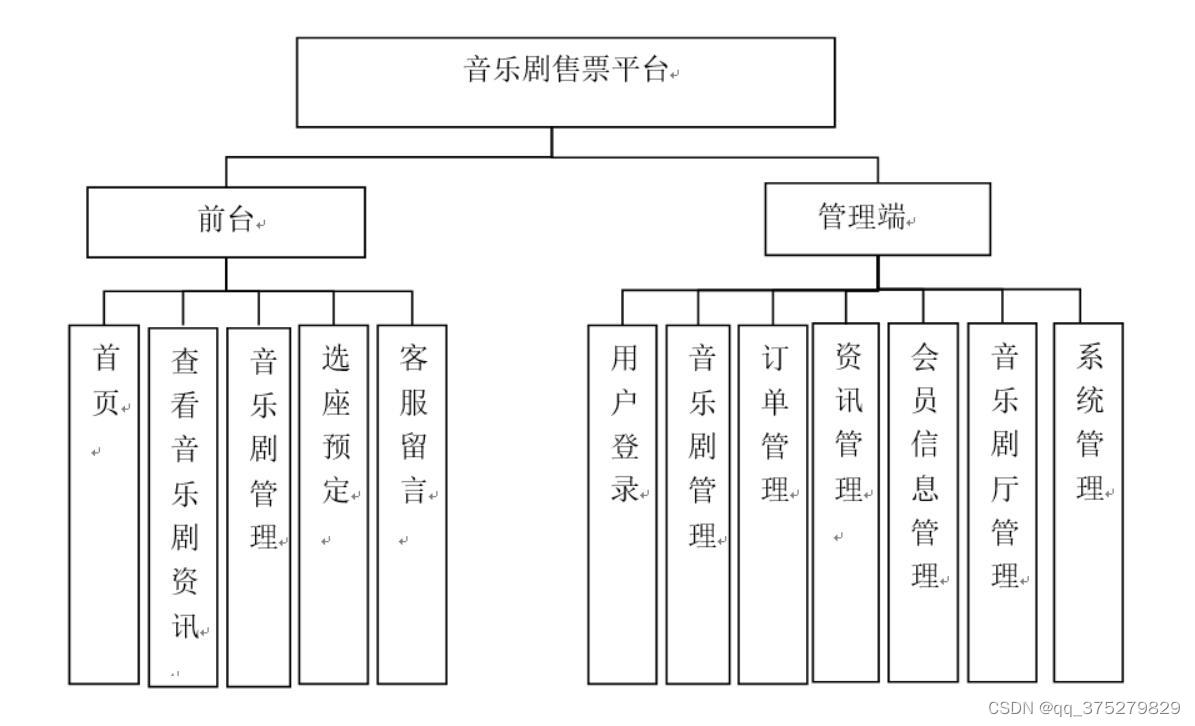 音乐剧售票平台

前台

管理端

首页

查看音乐剧资讯

音乐剧管理

选座预定

客服留言

用户登录

音乐剧管理

订单管理

资讯管理

会员信息管理

音乐剧厅管理

系统管理

CSDN @qq_375279829